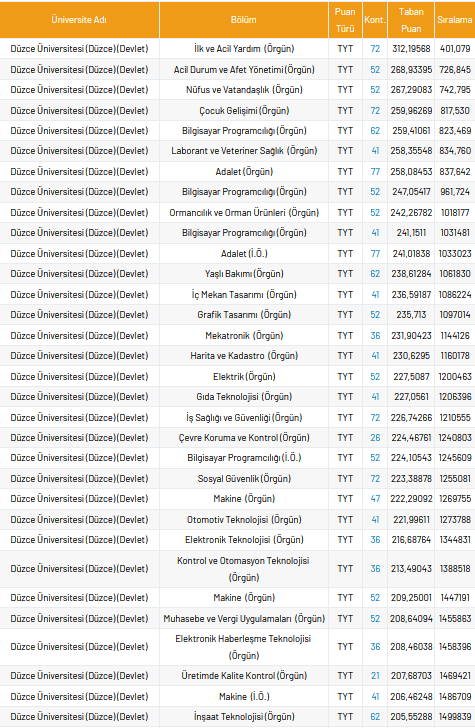 | Üniversite Adı | Bölüm | Puan Türü | Kont. | Taban Puan | Sıralama |
|---|---|---|---|---|---|
| Düzce Üniversitesi (Düzce)(Devlet) | İlk ve Acil Yardım (Örgün) | TYT | 72 | 312,19568 | 401,079 |
| Düzce Üniversitesi (Düzce)(Devlet) | Acil Durum ve Afet Yönetimi (Örgün) | TYT | 52 | 268,93395 | 726,845 |
| Düzce Üniversitesi (Düzce)(Devlet) | Nüfus ve Vatandaşlık (Örgün) | TYT | 52 | 267,29083 | 742,795 |
| Düzce Üniversitesi (Düzce)(Devlet) | Çocuk Gelişimi (Örgün) | TYT | 72 | 259,96269 | 817,530 |
| Düzce Üniversitesi (Düzce)(Devlet) | Bilgisayar Programcılığı (Örgün) | TYT | 62 | 259,41061 | 823,469 |
| Düzce Üniversitesi (Düzce)(Devlet) | Laborant ve Veteriner Sağlık (Örgün) | TYT | 41 | 258,35548 | 834,760 |
| Düzce Üniversitesi (Düzce)(Devlet) | Adalet (Örgün) | TYT | 77 | 258,08453 | 837,642 |
| Düzce Üniversitesi (Düzce)(Devlet) | Bilgisayar Programcılığı (Örgün) | TYT | 52 | 247,05417 | 961,724 |
| Düzce Üniversitesi (Düzce)(Devlet) | Ormancılık ve Orman Ürünleri (Örgün) | TYT | 52 | 242,26782 | 1018177 |
| Düzce Üniversitesi (Düzce)(Devlet) | Bilgisayar Programcılığı (Örgün) | TYT | 41 | 241,1511 | 1031481 |
| Düzce Üniversitesi (Düzce)(Devlet) | Adalet (İ.Ö.) | TYT | 77 | 241,01838 | 1033023 |
| Düzce Üniversitesi (Düzce)(Devlet) | Yaşlı Bakımı (Örgün) | TYT | 62 | 238,61284 | 1061830 |
| Düzce Üniversitesi (Düzce)(Devlet) | İç Mekan Tasarımı (Örgün) | TYT | 41 | 236,59187 | 1086224 |
| Düzce Üniversitesi (Düzce)(Devlet) | Grafik Tasarımı (Örgün) | TYT | 52 | 235,713 | 1097014 |
| Düzce Üniversitesi (Düzce)(Devlet) | Mekatronik (Örgün) | TYT | 36 | 231,90423 | 1144126 |
| Düzce Üniversitesi (Düzce)(Devlet) | Harita ve Kadastro (Örgün) | TYT | 41 | 230,6295 | 1160178 |
| Düzce Üniversitesi (Düzce)(Devlet) | Elektrik (Örgün) | TYT | 52 | 227,5087 | 1200463 |
| Düzce Üniversitesi (Düzce)(Devlet) | Gıda Teknolojisi (Örgün) | TYT | 41 | 227,0561 | 1206396 |
| Düzce Üniversitesi (Düzce)(Devlet) | İş Sağlığı ve Güvenliği (Örgün) | TYT | 72 | 226,74266 | 1210555 |
| Düzce Üniversitesi (Düzce)(Devlet) | Çevre Koruma ve Kontrol (Örgün) | TYT | 26 | 224,46761 | 1240803 |
| Düzce Üniversitesi (Düzce)(Devlet) | Bilgisayar Programcılığı (İ.Ö.) | TYT | 52 | 224,10543 | 1245609 |
| Düzce Üniversitesi (Düzce)(Devlet) | Sosyal Güvenlik (Örgün) | TYT | 72 | 223,38878 | 1255081 |
| Düzce Üniversitesi (Düzce)(Devlet) | Makine (Örgün) | TYT | 47 | 222,29092 | 1269755 |
| Düzce Üniversitesi (Düzce)(Devlet) | Otomotiv Teknolojisi (Örgün) | TYT | 41 | 221,99611 | 1273788 |
| Düzce Üniversitesi (Düzce)(Devlet) | Elektronik Teknolojisi (Örgün) | TYT | 36 | 216,68764 | 1344831 |
| Düzce Üniversitesi (Düzce)(Devlet) | Kontrol ve Otomasyon Teknolojisi (Örgün) | TYT | 36 | 213,49043 | 1388518 |
| Düzce Üniversitesi (Düzce)(Devlet) | Makine (Örgün) | TYT | 52 | 209,25001 | 1447191 |
| Düzce Üniversitesi (Düzce)(Devlet) | Muhasebe ve Vergi Uygulamaları (Örgün) | TYT | 52 | 208,64094 | 1455863 |
| Düzce Üniversitesi (Düzce)(Devlet) | Elektronik Haberleşme Teknolojisi (Örgün) | TYT | 36 | 208,46038 | 1458396 |
| Düzce Üniversitesi (Düzce)(Devlet) | Üretimde Kalite Kontrol (Örgün) | TYT | 21 | 207,68703 | 1469421 |
| Düzce Üniversitesi (Düzce)(Devlet) | Makine (İ.Ö.) | TYT | 41 | 206,46248 | 1486709 |
| Düzce Üniversitesi (Düzce)(Devlet) | İnşaat Teknolojisi (Örgün) | TYT | 62 | 205,55288 | 1499839 |